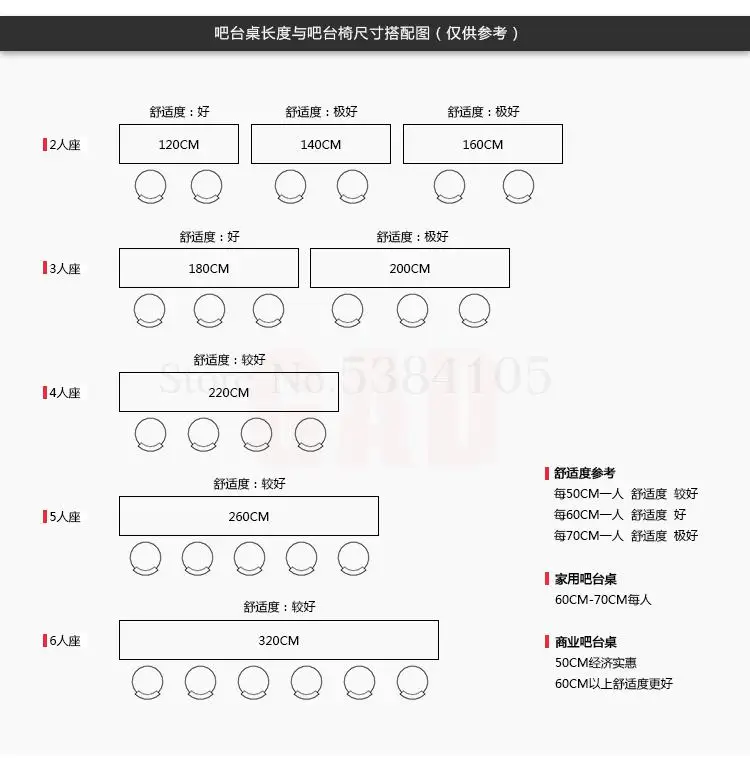 吧台桌长度与吧台椅尺寸搭配图（仅供参考）

2人座

舒适度：好
120CM

舒适度：极好
140CM

舒适度：极好
160CM

3人座

舒适度：好
180CM

舒适度：极好
200CM

4人座

舒适度：较好
220CM

Store No.5384105

5人座

舒适度：较好
260CM

6人座

舒适度：较好
320CM

舒适度参考
每50CM一人 舒适度 较好
每60CM一人 舒适度 好
每70CM一人 舒适度 极好

家用吧台桌
60CM-70CM每人

商业吧台桌
50CM经济实惠
60CM以上舒适度更好